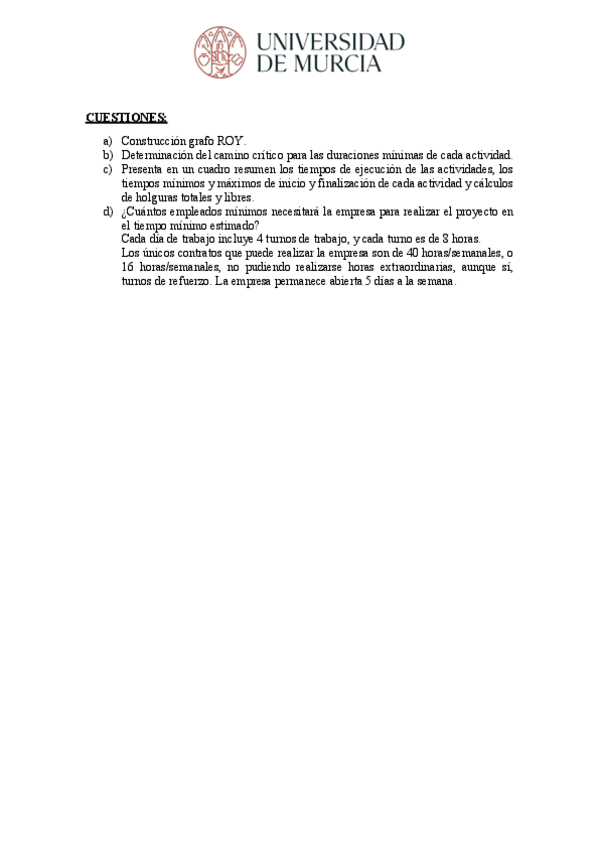 UNIVERSIDAD
DE MURCIA

CUESTIONES:

a) Construcción grafo ROY.
b) Determinación del camino crítico para las duraciones mínimas de cada actividad.
c) Presenta en un cuadro resumen los tiempos de ejecución de las actividades, los tiempos mínimos y máximos de inicio y finalización de cada actividad y cálculos de holguras totales y libres.
d) ¿Cuántos empleados mínimos necesitará la empresa para realizar el proyecto en el tiempo mínimo estimado?
Cada día de trabajo incluye 4 turnos de trabajo, y cada turno es de 8 horas.
Los únicos contratos que puede realizar la empresa son de 40 horas/semanales, o 16 horas/semanales, no pudiendo realizarse horas extraordinarias, aunque sí, turnos de refuerzo. La empresa permanece abierta 5 días a la semana.